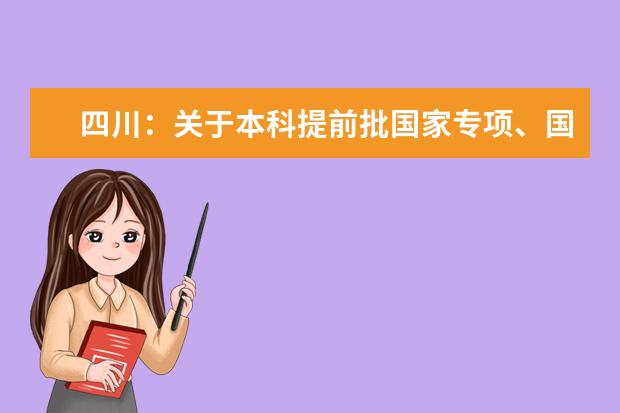 四川：关于本科提前批国家专项、国